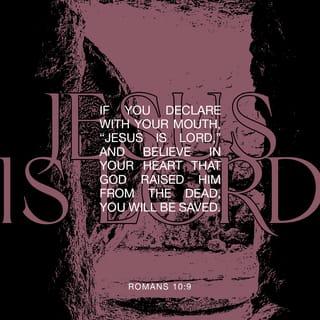 JESUS IS LORD

IF YOU DECLARE WITH YOUR MOUTH, "JESUS IS LORD," AND BELIEVE IN YOUR HEART THAT GOD RAISED HIM FROM THE DEAD, YOU WILL BE SAVED.

ROMANS 10:9